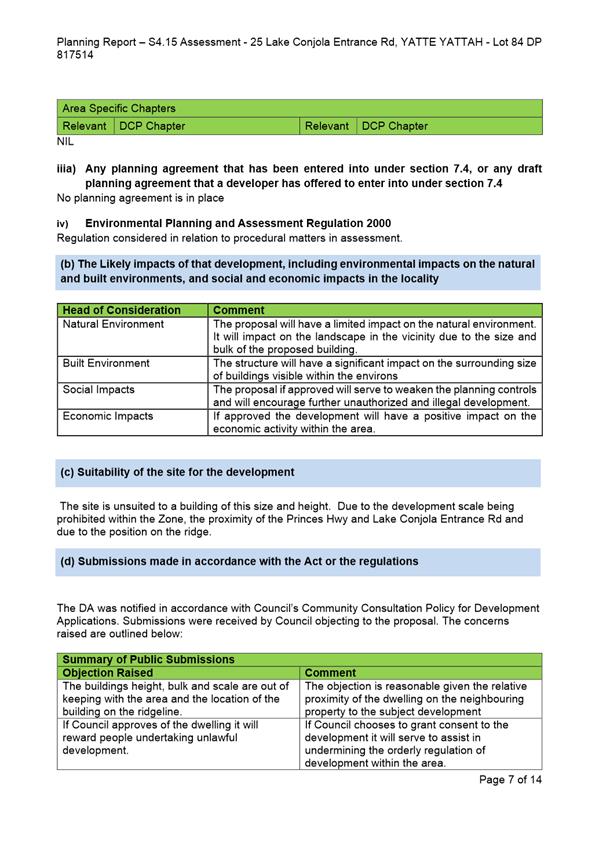 Planning Report – S4.15 Assessment - 25 Lake Conjola Entrance Rd, YATTE YATTAH - Lot 84 DP 817514

| Area Specific Chapters | | | |
|---|---|---|---|
| Relevant | DCP Chapter | Relevant | DCP Chapter |

NIL

iiia) Any planning agreement that has been entered into under section 7.4, or any draft planning agreement that a developer has offered to enter into under section 7.4

No planning agreement is in place

iv) Environmental Planning and Assessment Regulation 2000

Regulation considered in relation to procedural matters in assessment.

(b) The Likely impacts of that development, including environmental impacts on the natural and built environments, and social and economic impacts in the locality

| Head of Consideration | Comment |
|---|---|
| Natural Environment | The proposal will have a limited impact on the natural environment. It will impact on the landscape in the vicinity due to the size and bulk of the proposed building. |
| Built Environment | The structure will have a significant impact on the surrounding size of buildings visible within the environs |
| Social Impacts | The proposal if approved will serve to weaken the planning controls and will encourage further unauthorized and illegal development. |
| Economic Impacts | If approved the development will have a positive impact on the economic activity within the area. |

(c) Suitability of the site for the development

The site is unsuited to a building of this size and height. Due to the development scale being prohibited within the Zone, the proximity of the Princes Hwy and Lake Conjola Entrance Rd and due to the position on the ridge.

(d) Submissions made in accordance with the Act or the regulations

The DA was notified in accordance with Council's Community Consultation Policy for Development Applications. Submissions were received by Council objecting to the proposal. The concerns raised are outlined below:

| Summary of Public Submissions | |
|---|---|
| Objection Raised | Comment |
| The buildings height, bulk and scale are out of keeping with the area and the location of the building on the ridgeline. | The objection is reasonable given the relative proximity of the dwelling on the neighbouring property to the subject development |
| If Council approves of the dwelling it will reward people undertaking unlawful development. | If Council chooses to grant consent to the development it will serve to assist in undermining the orderly regulation of development within the area. |

Page 7 of 14